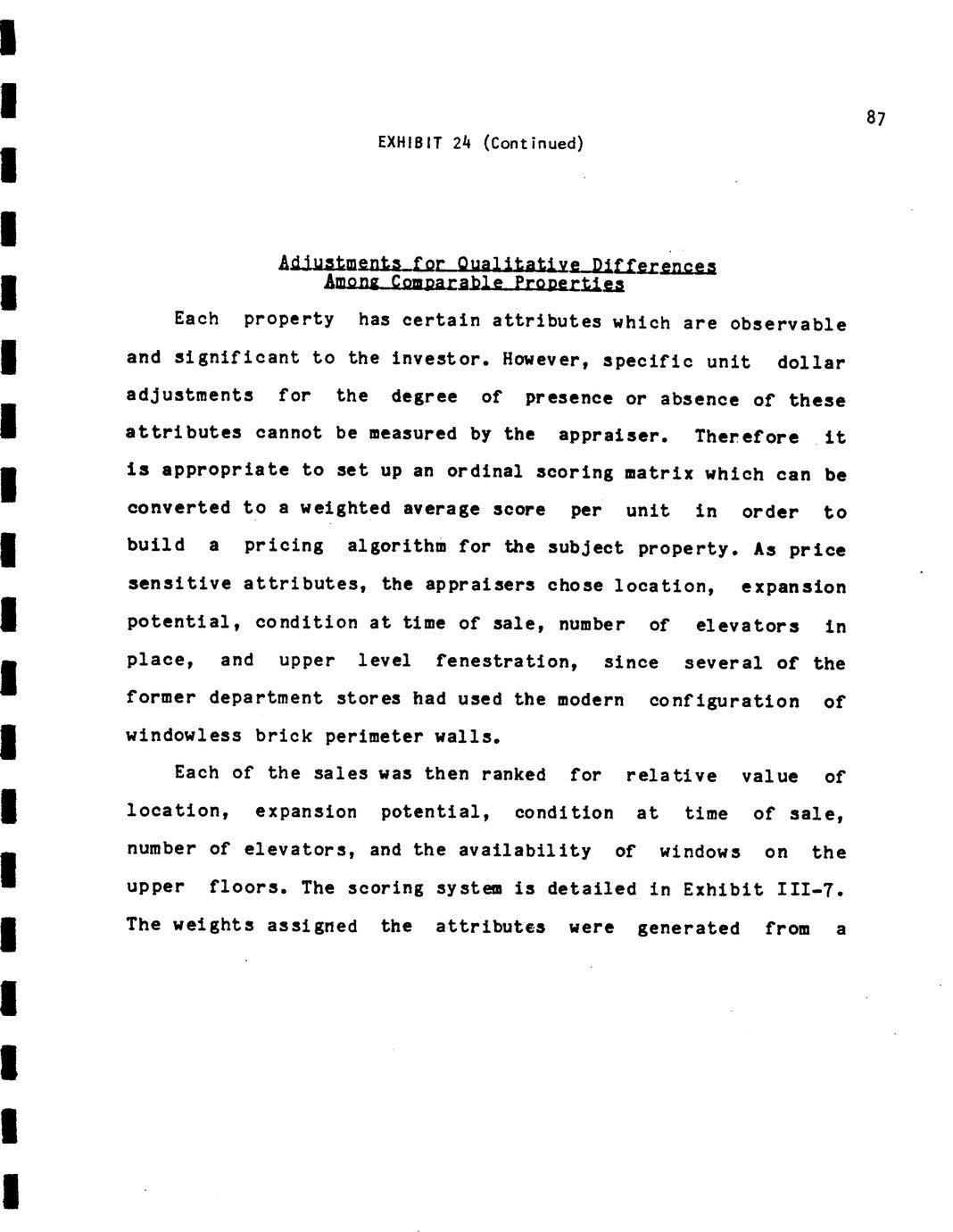 87

EXHIBIT 24 (Continued)

Adjustments for Qualitative Differences Among Comparable Properties

Each property has certain attributes which are observable and significant to the investor. However, specific unit dollar adjustments for the degree of presence or absence of these attributes cannot be measured by the appraiser. Therefore it is appropriate to set up an ordinal scoring matrix which can be converted to a weighted average score per unit in order to build a pricing algorithm for the subject property. As price sensitive attributes, the appraisers chose location, expansion potential, condition at time of sale, number of elevators in place, and upper level fenestration, since several of the former department stores had used the modern configuration of windowless brick perimeter walls.

Each of the sales was then ranked for relative value of location, expansion potential, condition at time of sale, number of elevators, and the availability of windows on the upper floors. The scoring system is detailed in Exhibit III-7. The weights assigned the attributes were generated from a